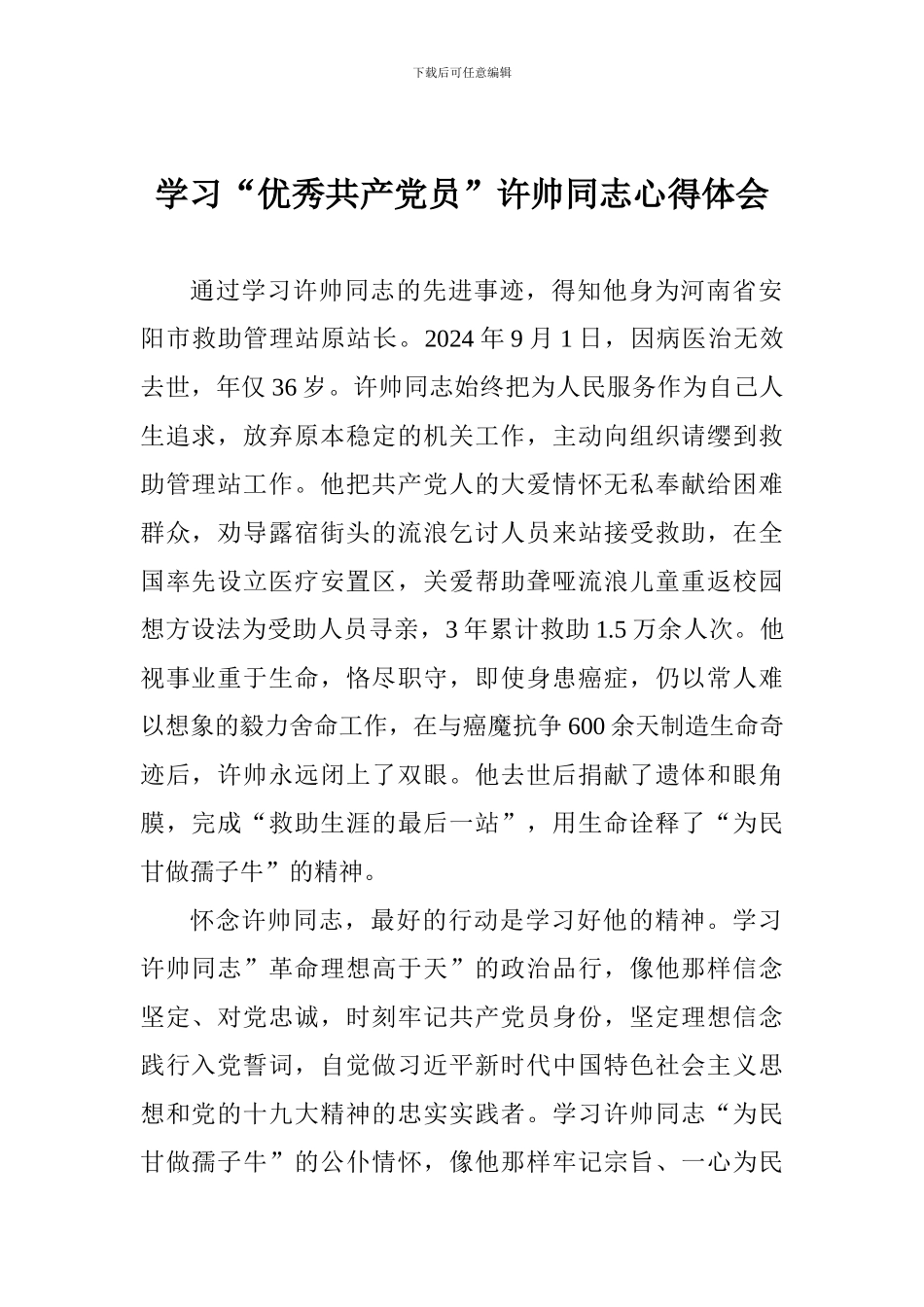 下载后可任意编辑

学习“优秀共产党员”许帅同志心得体会

通过学习许帅同志的先进事迹，得知他身为河南省安阳市救助管理站原站长。2024 年 9 月 1 日，因病医治无效去世，年仅 36 岁。许帅同志始终把为人民服务作为自己人生追求，放弃原本稳定的机关工作，主动向组织请缨到救助管理站工作。他把共产党人的大爱情怀无私奉献给困难群众，劝导露宿街头的流浪乞讨人员来站接受救助，在全国率先设立医疗安置区，关爱帮助聋哑流浪儿童重返校园想方设法为受助人员寻亲，3 年累计救助 1.5 万余人次。他视事业重于生命，恪尽职守，即使身患癌症，仍以常人难以想象的毅力舍命工作，在与癌魔抗争 600 余天制造生命奇迹后，许帅永远闭上了双眼。他去世后捐献了遗体和眼角膜，完成“救助生涯的最后一站”，用生命诠释了“为民甘做孺子牛”的精神。

怀念许帅同志，最好的行动是学习好他的精神。学习许帅同志”革命理想高于天”的政治品行，像他那样信念坚定、对党忠诚，时刻牢记共产党员身份，坚定理想信念践行入党誓词，自觉做习近平新时代中国特色社会主义思想和党的十九大精神的忠实实践者。学习许帅同志“为民甘做孺子牛”的公仆情怀，像他那样牢记宗旨、一心为民